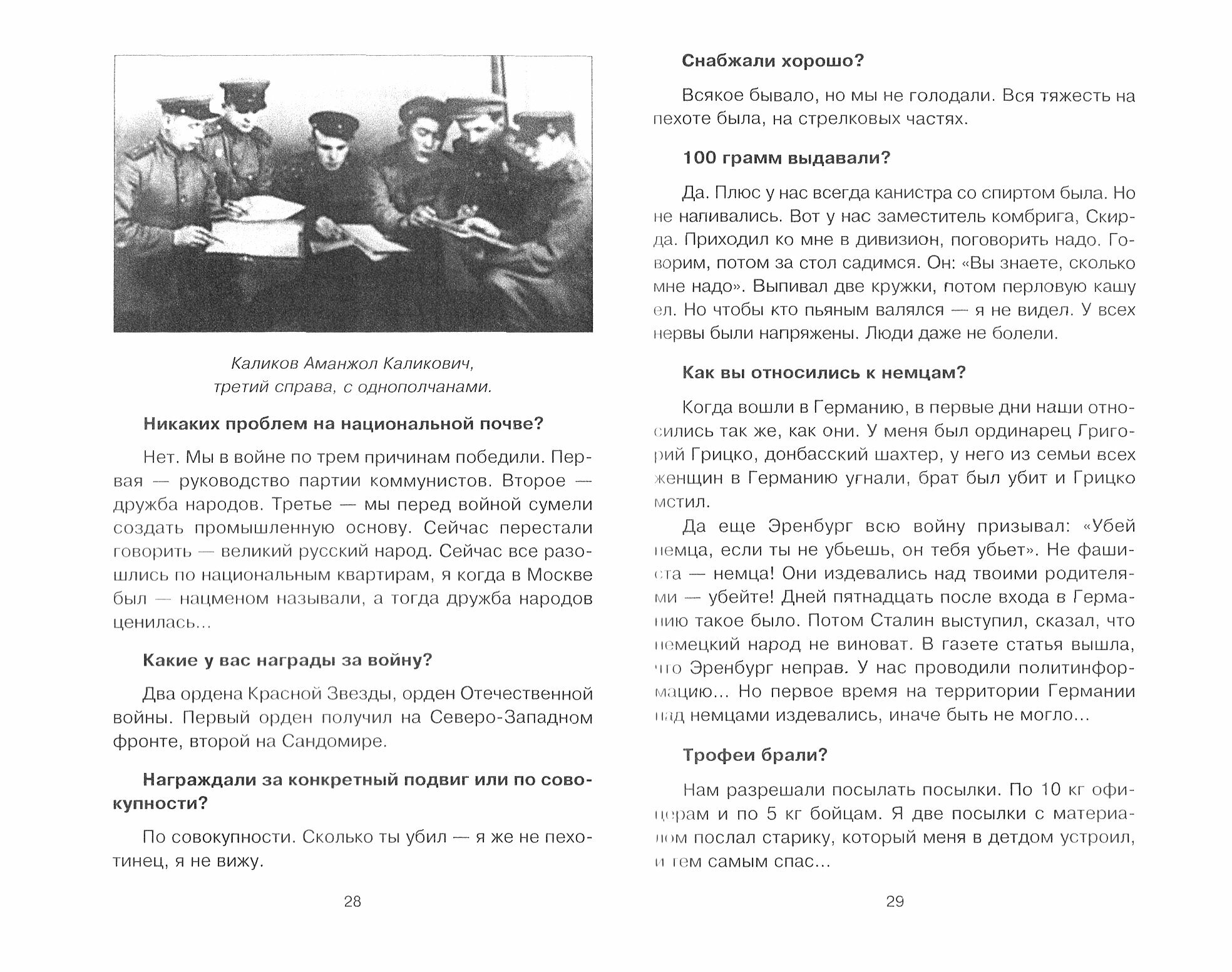 Каликов Аманжол Каликович, третий справа, с однополчанами.

**Никаких проблем на национальной почве?**

Нет. Мы в войне по трем причинам победили. Первая — руководство партии коммунистов. Второе — дружба народов. Третье — мы перед войной сумели создать промышленную основу. Сейчас перестали говорить — великий русский народ. Сейчас все разошлись по национальным квартирам, я когда в Москве был — нацменом называли, а тогда дружба народов ценилась...

**Какие у вас награды за войну?**

Два ордена Красной Звезды, орден Отечественной войны. Первый орден получил на Северо-Западном фронте, второй на Сандомире.

**Награждали за конкретный подвиг или по совокупности?**

По совокупности. Сколько ты убил — я же не пехотинец, я не вижу.

28

**Снабжали хорошо?**

Всякое бывало, но мы не голодали. Вся тяжесть на пехоте была, на стрелковых частях.

**100 грамм выдавали?**

Да. Плюс у нас всегда канистра со спиртом была. Но не напивались. Вот у нас заместитель комбрига, Скирда. Приходил ко мне в дивизион, поговорить надо. Говорим, потом за стол садимся. Он: «Вы знаете, сколько мне надо». Выпивал две кружки, потом перловую кашу ел. Но чтобы кто пьяным валялся — я не видел. У всех нервы были напряжены. Люди даже не болели.

**Как вы относились к немцам?**

Когда вошли в Германию, в первые дни наши относились так же, как они. У меня был ординарец Григорий Грицко, донбасский шахтер, у него из семьи всех женщин в Германию угнали, брат был убит и Грицко мстил.

Да еще Эренбург всю войну призывал: «Убей немца, если ты не убьешь, он тебя убьет». Не фашиста — немца! Они издевались над твоими родителями — убейте! Дней пятнадцать после входа в Германию такое было. Потом Сталин выступил, сказал, что немецкий народ не виноват. В газете статья вышла, что Эренбург неправ. У нас проводили политинформацию... Но первое время на территории Германии над немцами издевались, иначе быть не могло...

**Трофеи брали?**

Нам разрешали посылать посылки. По 10 кг офицерам и по 5 кг бойцам. Я две посылки с материалом послал старику, который меня в детдом устроил, и тем самым спас...

29